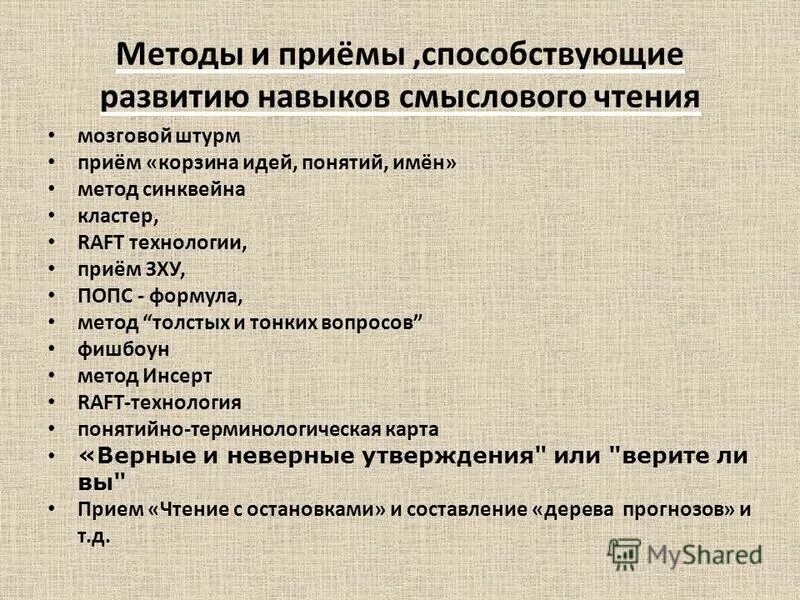 Методы и приёмы ,способствующие развитию навыков смыслового чтения

• мозговой штурм
• приём «корзина идей, понятий, имён»
• метод синквейна
• кластер,
• RAFT технологии,
• приём ЗХУ,
• ПОПС - формула,
• метод “толстых и тонких вопросов”
• фишбоун
• метод Инсерт
• RAFT-технология
• понятийно-терминологическая карта
• «Верные и неверные утверждения" или "верите ли вы"
• Прием «Чтение с остановками» и составление «дерева прогнозов» и т.д.

MyShared